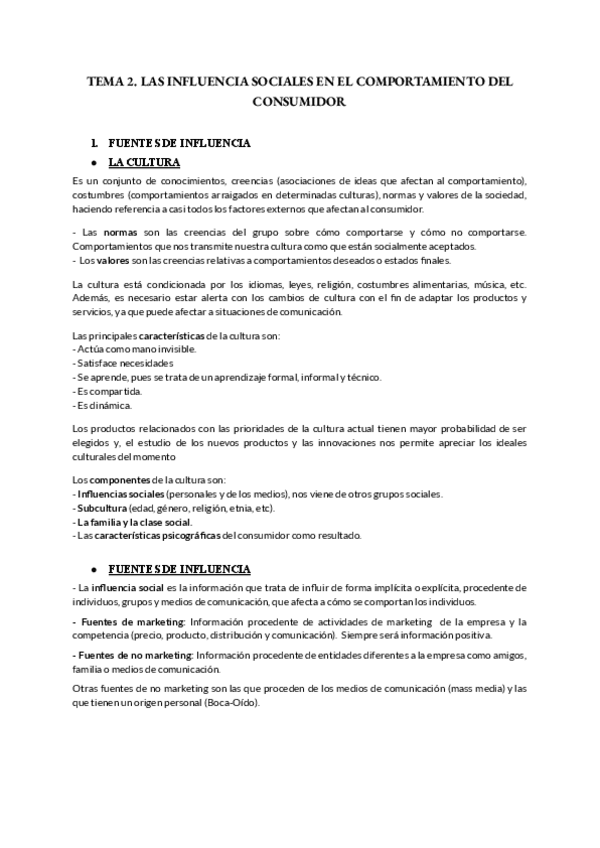 TEMA 2. LAS INFLUENCIA SOCIALES EN EL COMPORTAMIENTO DEL CONSUMIDOR

1. FUENTES DE INFLUENCIA

● LA CULTURA

Es un conjunto de conocimientos, creencias (asociaciones de ideas que afectan al comportamiento), costumbres (comportamientos arraigados en determinadas culturas), normas y valores de la sociedad, haciendo referencia a casi todos los factores externos que afectan al consumidor.

- Las normas son las creencias del grupo sobre cómo comportarse y cómo no comportarse. Comportamientos que nos transmite nuestra cultura como que están socialmente aceptados.
- Los valores son las creencias relativas a comportamientos deseados o estados finales.

La cultura está condicionada por los idiomas, leyes, religión, costumbres alimentarias, música, etc. Además, es necesario estar alerta con los cambios de cultura con el fin de adaptar los productos y servicios, ya que puede afectar a situaciones de comunicación.

Las principales características de la cultura son:
- Actúa como mano invisible.
- Satisface necesidades
- Se aprende, pues se trata de un aprendizaje formal, informal y técnico.
- Es compartida.
- Es dinámica.

Los productos relacionados con las prioridades de la cultura actual tienen mayor probabilidad de ser elegidos y, el estudio de los nuevos productos y las innovaciones nos permite apreciar los ideales culturales del momento

Los componentes de la cultura son:
- Influencias sociales (personales y de los medios), nos viene de otros grupos sociales.
- Subcultura (edad, género, religión, etnia, etc).
- La familia y la clase social.
- Las características psicográficas del consumidor como resultado.

● FUENTES DE INFLUENCIA

- La influencia social es la información que trata de influir de forma implícita o explícita, procedente de individuos, grupos y medios de comunicación, que afecta a cómo se comportan los individuos.

- Fuentes de marketing: Información procedente de actividades de marketing de la empresa y la competencia (precio, producto, distribución y comunicación). Siempre será información positiva.

- Fuentes de no marketing: Información procedente de entidades diferentes a la empresa como amigos, familia o medios de comunicación.

Otras fuentes de no marketing son las que proceden de los medios de comunicación (mass media) y las que tienen un origen personal (Boca-Oído).